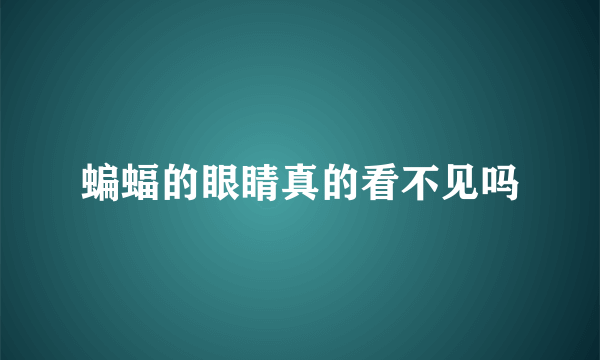 蝙蝠的眼睛真的看不见吗